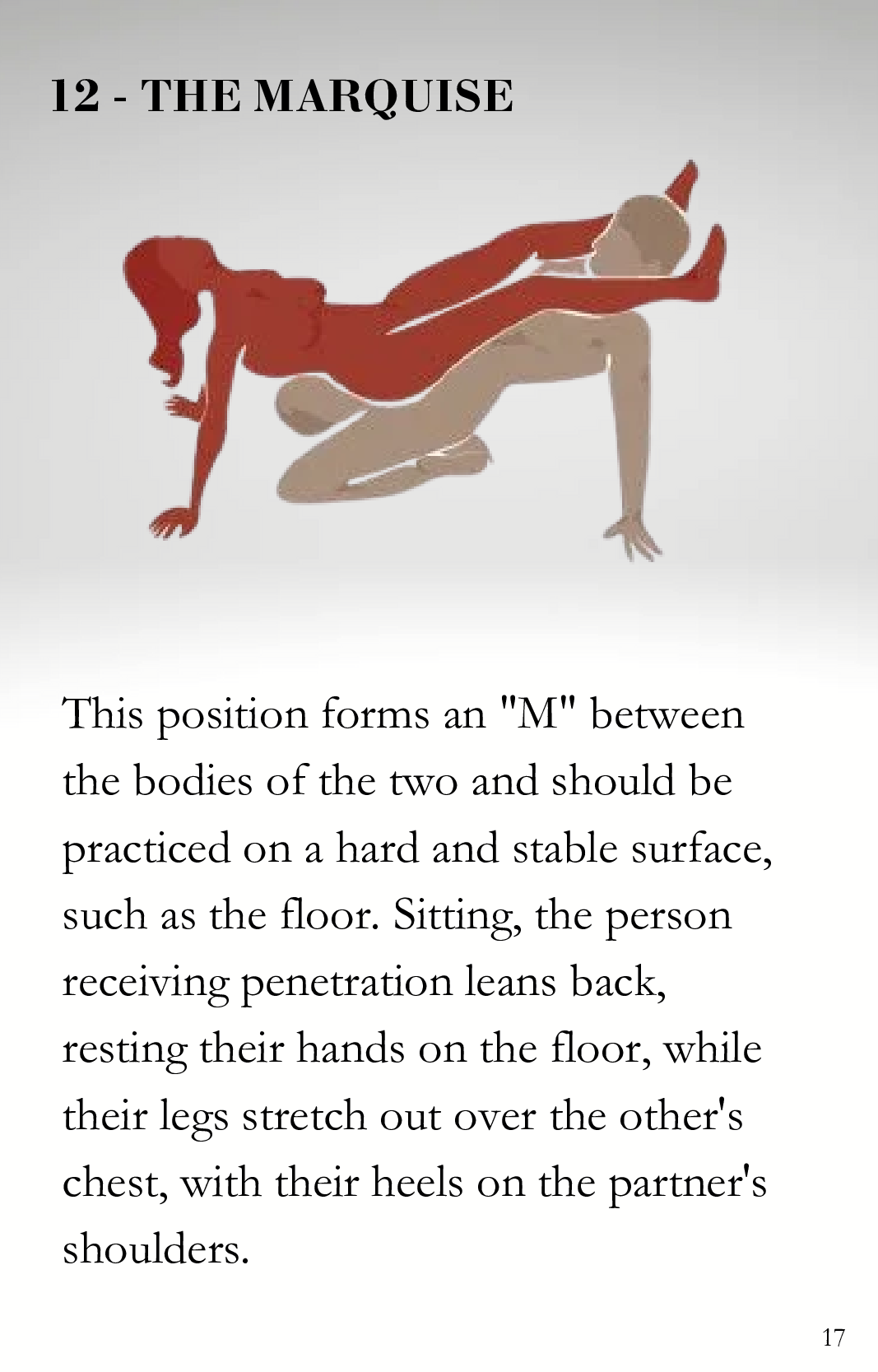 12 - THE MARQUISE

This position forms an "M" between the bodies of the two and should be practiced on a hard and stable surface, such as the floor. Sitting, the person receiving penetration leans back, resting their hands on the floor, while their legs stretch out over the other's chest, with their heels on the partner's shoulders.

17